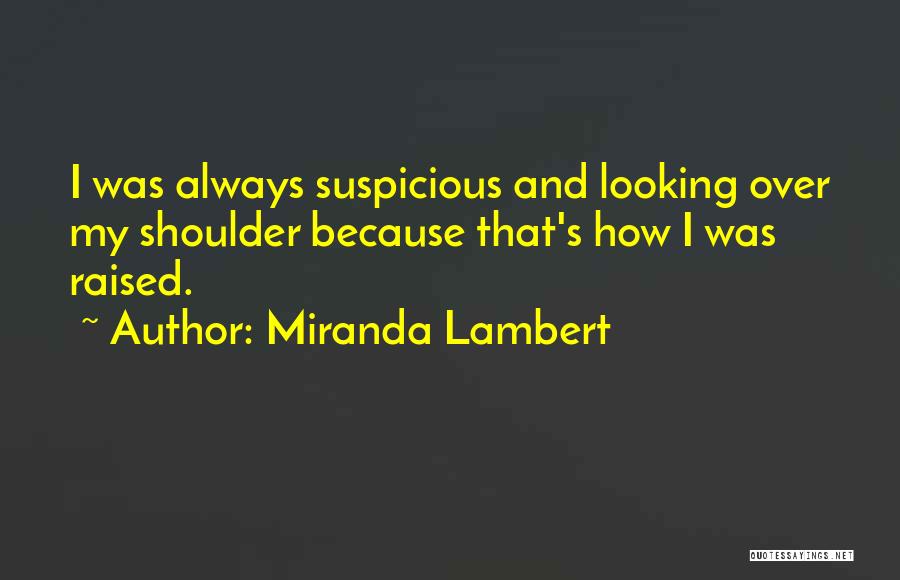 I was always suspicious and looking over my shoulder because that's how I was raised.

~ Author: Miranda Lambert

QUOTESSAYINGS.NET